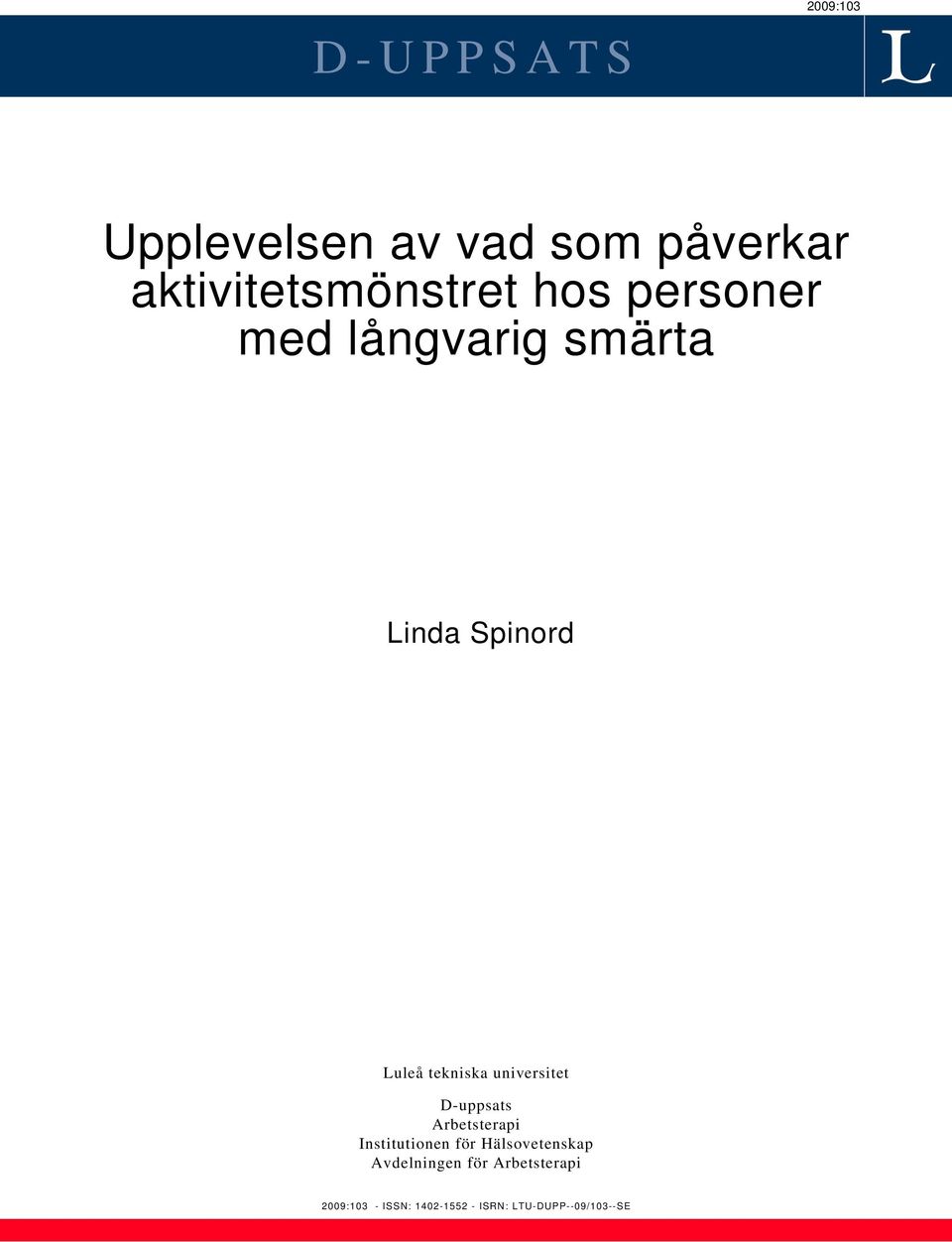 2009:103

D-UPPSATS

L

Upplevelsen av vad som påverkar aktivitetsmönstret hos personer med långvarig smärta

Linda Spinord

Luleå tekniska universitet

D-uppsats
Arbetsterapi
Institutionen för Hälsovetenskap
Avdelningen för Arbetsterapi

2009:103 - ISSN: 1402-1552 - ISRN: LTU-DUPP--09/103--SE